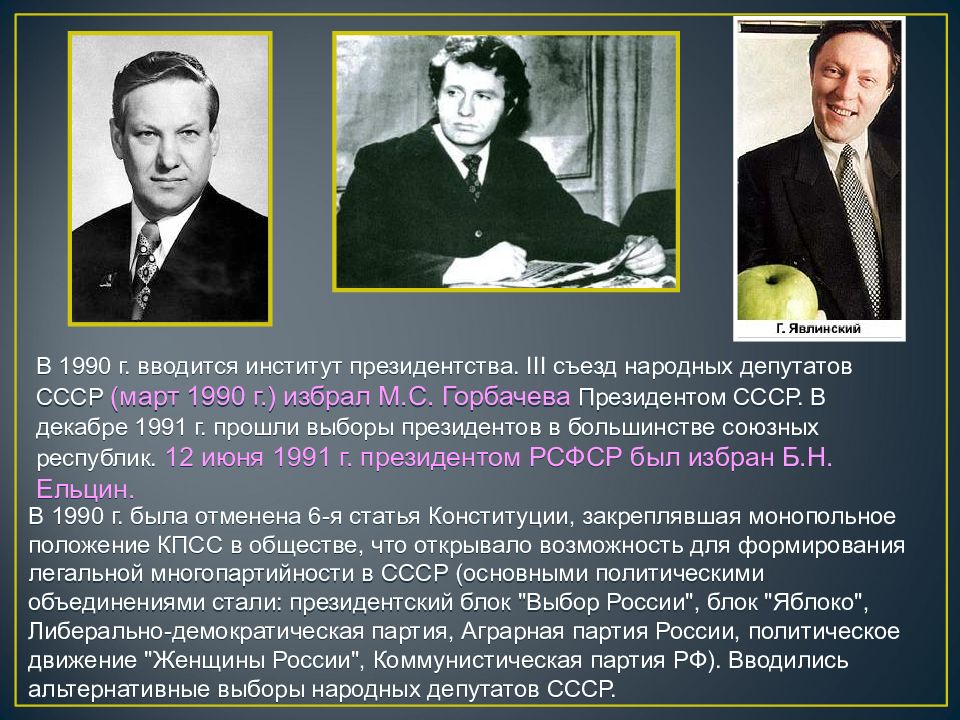 Г. Явлинский

В 1990 г. вводится институт президентства. III съезд народных депутатов СССР (март 1990 г.) избрал М.С. Горбачева Президентом СССР. В декабре 1991 г. прошли выборы президентов в большинстве союзных республик. 12 июня 1991 г. президентом РСФСР был избран Б.Н. Ельцин.

В 1990 г. была отменена 6-я статья Конституции, закреплявшая монопольное положение КПСС в обществе, что открывало возможность для формирования легальной многопартийности в СССР (основными политическими объединениями стали: президентский блок "Выбор России", блок "Яблоко", Либерально-демократическая партия, Аграрная партия России, политическое движение "Женщины России", Коммунистическая партия РФ). Вводились альтернативные выборы народных депутатов СССР.